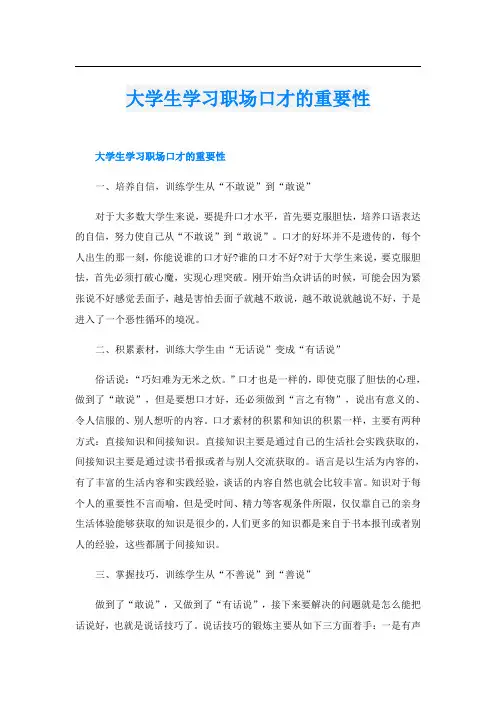 大学生学习职场口才的重要性

大学生学习职场口才的重要性

一、培养自信，训练学生从“不敢说”到“敢说”

对于大多数大学生来说，要提升口才水平，首先要克服胆怯，培养口语表达的自信，努力使自己从“不敢说”到“敢说”。口才的好坏并不是遗传的，每个人出生的那一刻，你能说谁的口才好?谁的口才不好?对于大学生来说，要克服胆怯，首先必须打破心魔，实现心理突破。刚开始当众讲话的时候，可能会因为紧张说不好感觉丢面子，越是害怕丢面子就越不敢说，越不敢说就越说不好，于是进入了一个恶性循环的境况。

二、积累素材，训练大学生由“无话说”变成“有话说”

俗话说：“巧妇难为无米之炊。”口才也是一样的，即使克服了胆怯的心理，做到了“敢说”，但是要想口才好，还必须做到“言之有物”，说出有意义的、令人信服的、别人想听的内容。口才素材的积累和知识的积累一样，主要有两种方式：直接知识和间接知识。直接知识主要是通过自己的生活社会实践获取的，间接知识主要是通过读书看报或者与别人交流获取的。语言是以生活为内容的，有了丰富的生活内容和实践经验，谈话的内容自然也就会比较丰富。知识对于每个人的重要性不言而喻，但是受时间、精力等客观条件所限，仅仅靠自己的亲身生活体验能够获取的知识是很少的，人们更多的知识都是来自于书本报刊或者别人的经验，这些都属于间接知识。

三、掌握技巧，训练学生从“不善说”到“善说”

做到了“敢说”，又做到了“有话说”，接下来要解决的问题就是怎么能把话说好，也就是说话技巧了。说话技巧的锻炼主要从如下三方面着手：一是有声